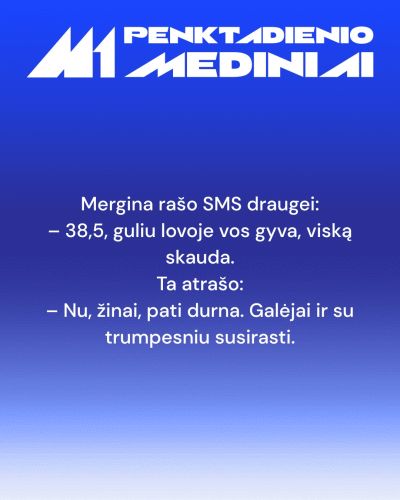 M1 PENKTADIENIO MEDINIAI

Mergina rašo SMS draugei:
– 38,5, guliu lovoje vos gyva, viską skauda.
Ta atrašo:
– Nu, žinai, pati durna. Galėjai ir su trumpesniu susirasti.